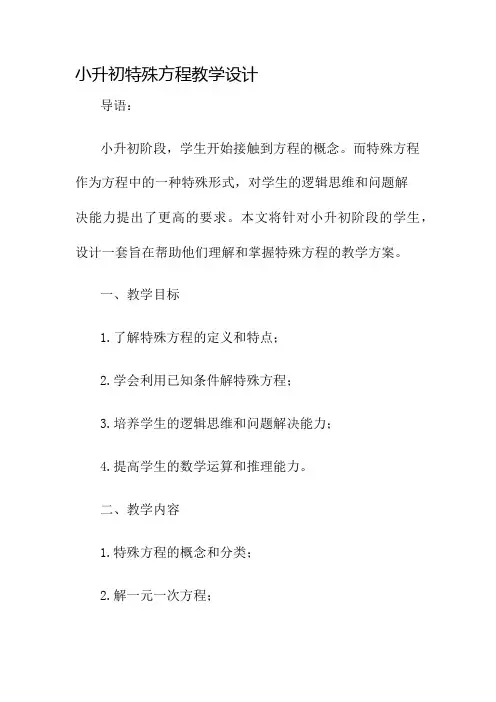 小升初特殊方程教学设计

导语：

小升初阶段，学生开始接触到方程的概念。而特殊方程作为方程中的一种特殊形式，对学生的逻辑思维和问题解决能力提出了更高的要求。本文将针对小升初阶段的学生，设计一套旨在帮助他们理解和掌握特殊方程的教学方案。

一、教学目标

1.了解特殊方程的定义和特点；

2.学会利用已知条件解特殊方程；

3.培养学生的逻辑思维和问题解决能力；

4.提高学生的数学运算和推理能力。

二、教学内容

1.特殊方程的概念和分类；

2.解一元一次方程；